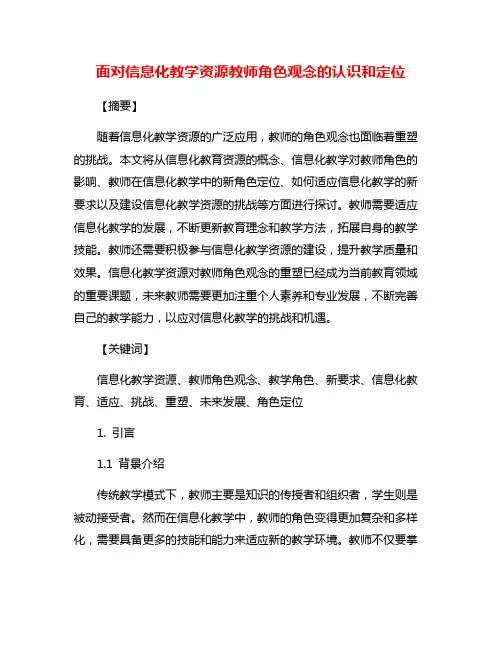 面对信息化教学资源教师角色观念的认识和定位

【摘要】

随着信息化教学资源的广泛应用，教师的角色观念也面临着重塑的挑战。本文将从信息化教育资源的概念、信息化教学对教师角色的影响、教师在信息化教学中的新角色定位、如何适应信息化教学的新要求以及建设信息化教学资源的挑战等方面进行探讨。教师需要适应信息化教学的发展，不断更新教育理念和教学方法，拓展自身的教学技能。教师还需要积极参与信息化教学资源的建设，提升教学质量和效果。信息化教学资源对教师角色观念的重塑已经成为当前教育领域的重要课题，未来教师需要更加注重个人素养和专业发展，不断完善自己的教学能力，以应对信息化教学的挑战和机遇。

【关键词】

信息化教学资源、教师角色观念、教学角色、新要求、信息化教育、适应、挑战、重塑、未来发展、角色定位

1. 引言

1.1 背景介绍

传统教学模式下，教师主要是知识的传授者和组织者，学生则是被动接受者。然而在信息化教学中，教师的角色变得更加复杂和多样化，需要具备更多的技能和能力来适应新的教学环境。教师不仅要掌